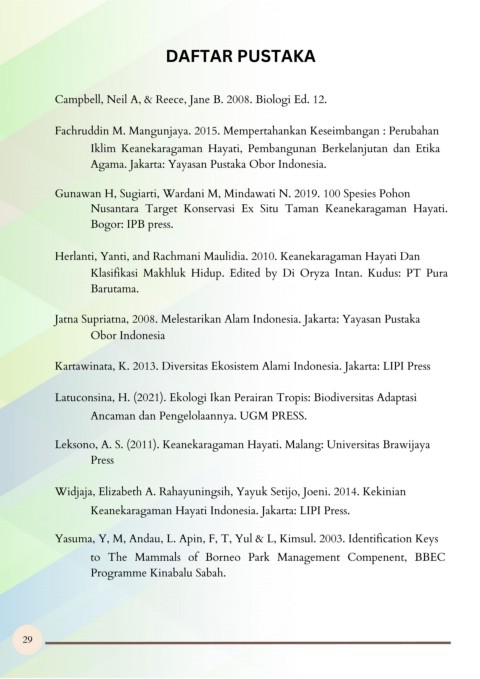 DAFTAR PUSTAKA

Campbell, Neil A, & Reece, Jane B. 2008. Biologi Ed. 12.

Fachruddin M. Mangunjaya. 2015. Mempertahankan Keseimbangan : Perubahan Iklim Keanekaragaman Hayati, Pembangunan Berkelanjutan dan Etika Agama. Jakarta: Yayasan Pustaka Obor Indonesia.

Gunawan H, Sugiarti, Wardani M, Mindawati N. 2019. 100 Spesies Pohon Nusantara Target Konservasi Ex Situ Taman Keanekaragaman Hayati. Bogor: IPB press.

Herlanti, Yanti, and Rachmani Maulidia. 2010. Keanekaragaman Hayati Dan Klasifikasi Makhluk Hidup. Edited by Di Oryza Intan. Kudus: PT Pura Barutama.

Jatna Supriatna, 2008. Melestarikan Alam Indonesia. Jakarta: Yayasan Pustaka Obor Indonesia

Kartawinata, K. 2013. Diversitas Ekosistem Alami Indonesia. Jakarta: LIPI Press

Latuconsina, H. (2021). Ekologi Ikan Perairan Tropis: Biodiversitas Adaptasi Ancaman dan Pengelolaannya. UGM PRESS.

Leksono, A. S. (2011). Keanekaragaman Hayati. Malang: Universitas Brawijaya Press

Widjaja, Elizabeth A. Rahayuningsih, Yayuk Setijo, Joeni. 2014. Kekinian Keanekaragaman Hayati Indonesia. Jakarta: LIPI Press.

Yasuma, Y, M, Andau, L. Apin, F, T, Yul & L, Kimsul. 2003. Identification Keys to The Mammals of Borneo Park Management Compenent, BBEC Programme Kinabalu Sabah.

29